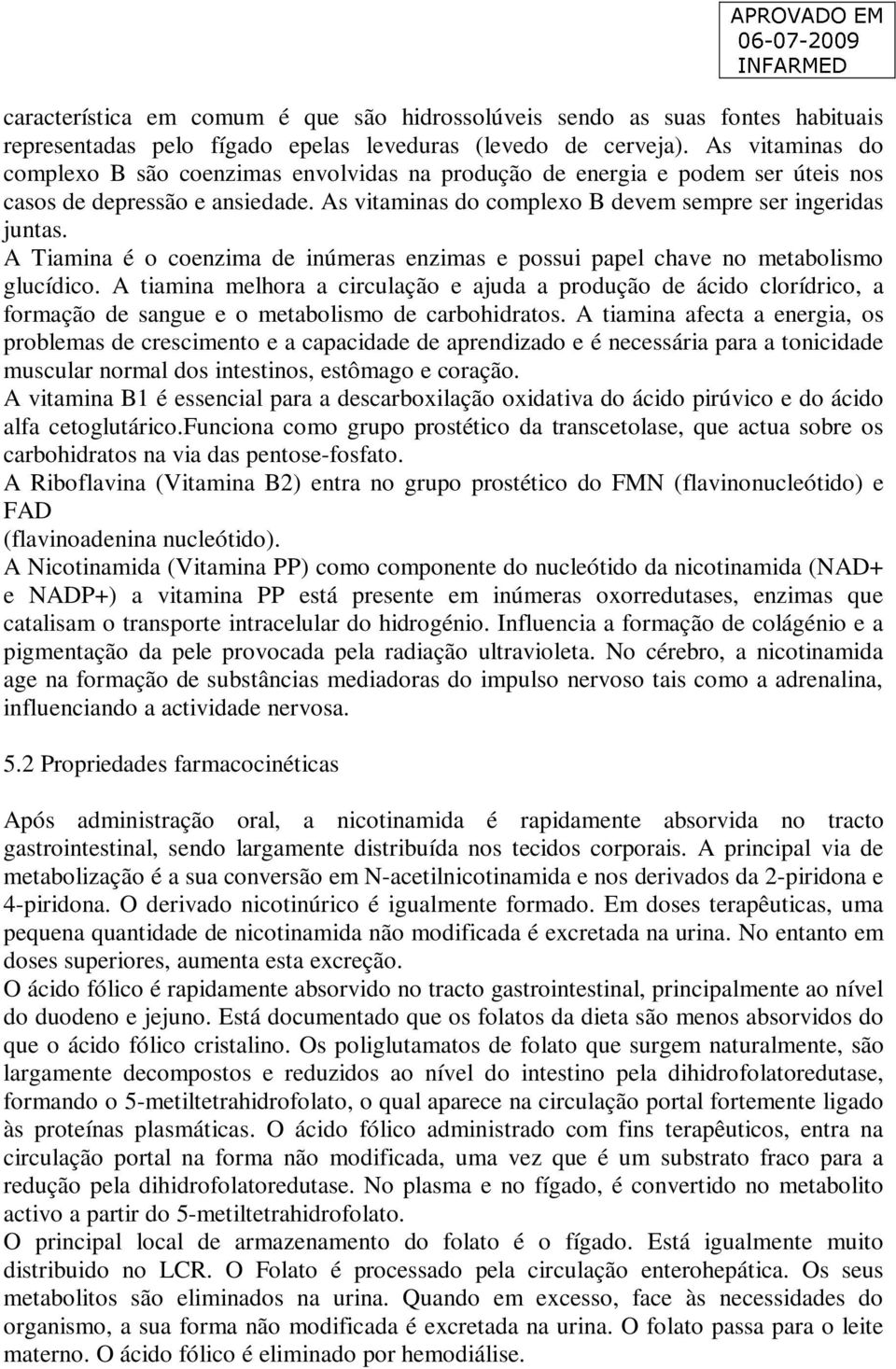 APROVADO EM
06-07-2009
INFARMED

característica em comum é que são hidrossolúveis sendo as suas fontes habituais representadas pelo fígado epelas leveduras (levedo de cerveja). As vitaminas do complexo B são coenzimas envolvidas na produção de energia e podem ser úteis nos casos de depressão e ansiedade. As vitaminas do complexo B devem sempre ser ingeridas juntas.
A Tiamina é o coenzima de inúmeras enzimas e possui papel chave no metabolismo glucídico. A tiamina melhora a circulação e ajuda a produção de ácido clorídrico, a formação de sangue e o metabolismo de carbohidratos. A tiamina afecta a energia, os problemas de crescimento e a capacidade de aprendizado e é necessária para a tonicidade muscular normal dos intestinos, estômago e coração.
A vitamina B1 é essencial para a descarboxilação oxidativa do ácido pirúvico e do ácido alfa cetoglutárico.Funciona como grupo prostético da transcetolase, que actua sobre os carbohidratos na via das pentose-fosfato.
A Riboflavina (Vitamina B2) entra no grupo prostético do FMN (flavinonucleótido) e FAD
(flavinoadenina nucleótido).
A Nicotinamida (Vitamina PP) como componente do nucleótido da nicotinamida (NAD+ e NADP+) a vitamina PP está presente em inúmeras oxorredutases, enzimas que catalisam o transporte intracelular do hidrogénio. Influencia a formação de colágénio e a pigmentação da pele provocada pela radiação ultravioleta. No cérebro, a nicotinamida age na formação de substâncias mediadoras do impulso nervoso tais como a adrenalina, influenciando a actividade nervosa.

5.2 Propriedades farmacocinéticas

Após administração oral, a nicotinamida é rapidamente absorvida no tracto gastrointestinal, sendo largamente distribuída nos tecidos corporais. A principal via de metabolização é a sua conversão em N-acetilnicotinamida e nos derivados da 2-piridona e 4-piridona. O derivado nicotinúrico é igualmente formado. Em doses terapêuticas, uma pequena quantidade de nicotinamida não modificada é excretada na urina. No entanto em doses superiores, aumenta esta excreção.
O ácido fólico é rapidamente absorvido no tracto gastrointestinal, principalmente ao nível do duodeno e jejuno. Está documentado que os folatos da dieta são menos absorvidos do que o ácido fólico cristalino. Os poliglutamatos de folato que surgem naturalmente, são largamente decompostos e reduzidos ao nível do intestino pela dihidrofolatoredutase, formando o 5-metiltetrahidrofolato, o qual aparece na circulação portal fortemente ligado às proteínas plasmáticas. O ácido fólico administrado com fins terapêuticos, entra na circulação portal na forma não modificada, uma vez que é um substrato fraco para a redução pela dihidrofolatoredutase. No plasma e no fígado, é convertido no metabolito activo a partir do 5-metiltetrahidrofolato.
O principal local de armazenamento do folato é o fígado. Está igualmente muito distribuido no LCR. O Folato é processado pela circulação enterohepática. Os seus metabolitos são eliminados na urina. Quando em excesso, face às necessidades do organismo, a sua forma não modificada é excretada na urina. O folato passa para o leite materno. O ácido fólico é eliminado por hemodiálise.